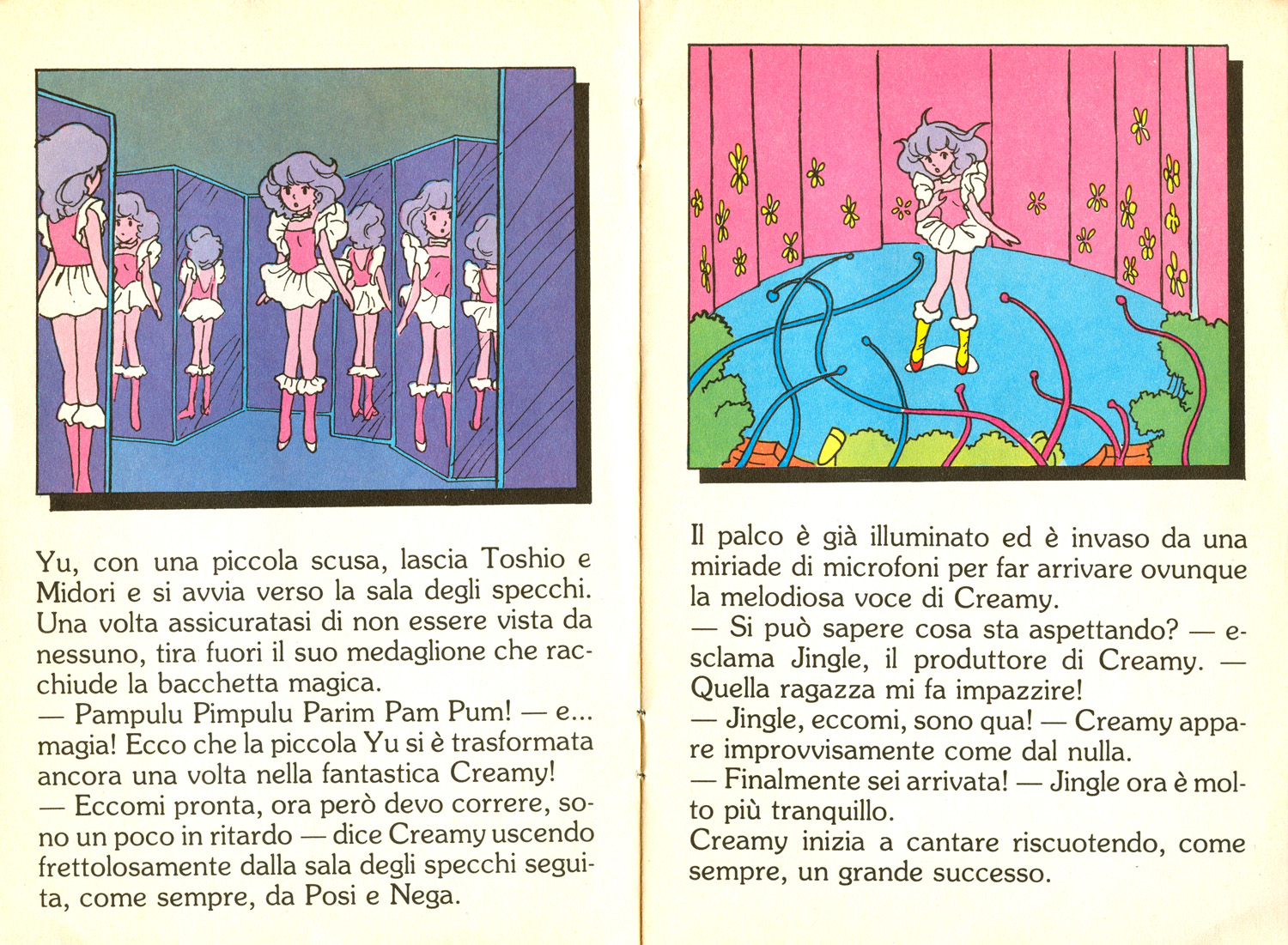 Yu, con una piccola scusa, lascia Toshio e Midori e si avvia verso la sala degli specchi. Una volta assicuratasi di non essere vista da nessuno, tira fuori il suo medaglione che racchiude la bacchetta magica.
— Pampulu Pimpulu Parim Pam Pum! — e... magia! Ecco che la piccola Yu si è trasformata ancora una volta nella fantastica Creamy!
— Eccomi pronta, ora però devo correre, sono un poco in ritardo — dice Creamy uscendo frettolosamente dalla sala degli specchi seguita, come sempre, da Posi e Nega.

Il palco è già illuminato ed è invaso da una miriade di microfoni per far arrivare ovunque la melodiosa voce di Creamy.
— Si può sapere cosa sta aspettando? — esclama Jingle, il produttore di Creamy. — Quella ragazza mi fa impazzire!
— Jingle, eccomi, sono qua! — Creamy appare improvvisamente come dal nulla.
— Finalmente sei arrivata! — Jingle ora è molto più tranquillo.
Creamy inizia a cantare riscuotendo, come sempre, un grande successo.